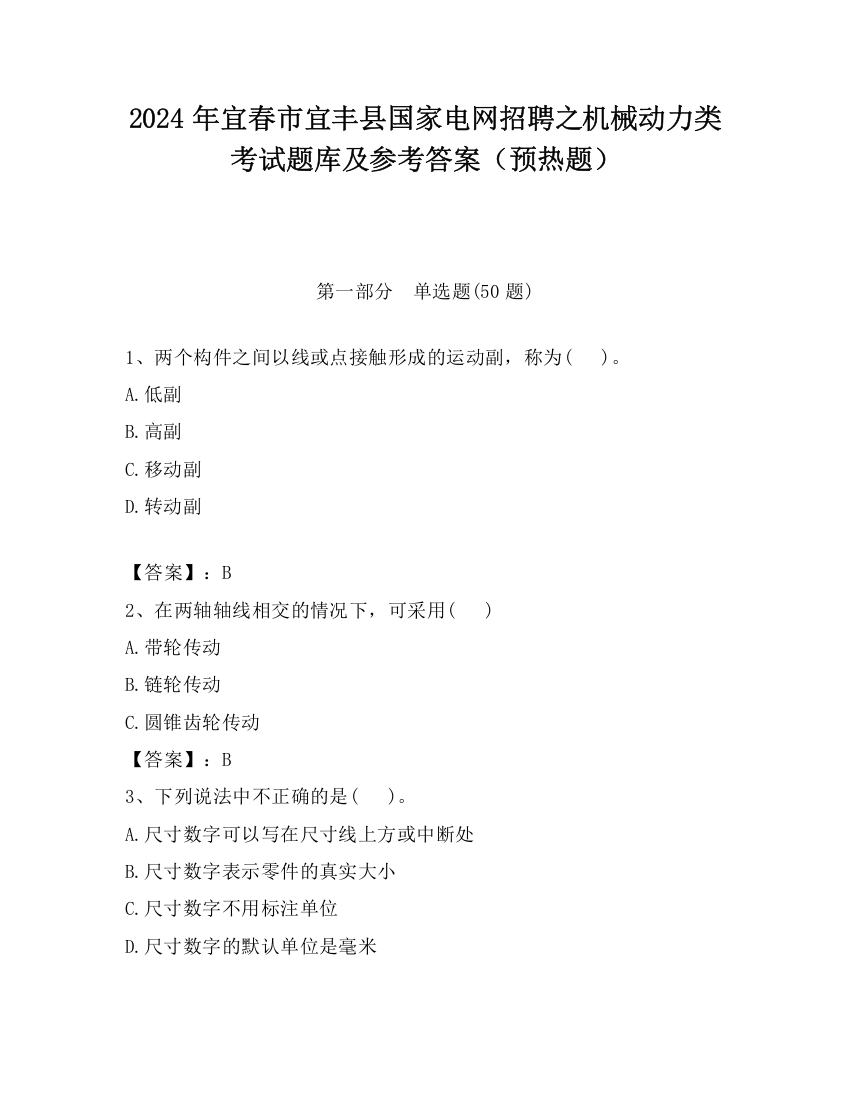 2024 年宜春市宜丰县国家电网招聘之机械动力类考试题库及参考答案（预热题）

第一部分　单选题(50 题)

1、两个构件之间以线或点接触形成的运动副，称为(　 )。

A.低副

B.高副

C.移动副

D.转动副

【答案】：B

2、在两轴轴线相交的情况下，可采用(　 )

A.带轮传动

B.链轮传动

C.圆锥齿轮传动

【答案】：B

3、下列说法中不正确的是(　 )。

A.尺寸数字可以写在尺寸线上方或中断处

B.尺寸数字表示零件的真实大小

C.尺寸数字不用标注单位

D.尺寸数字的默认单位是毫米